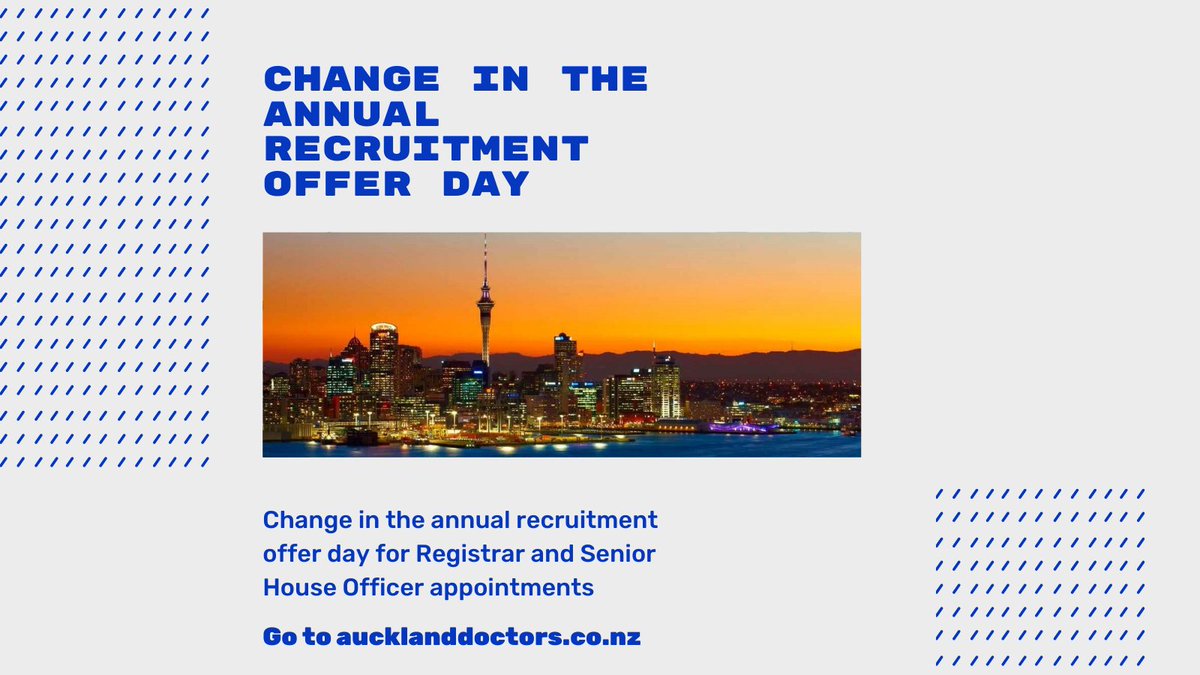 CHANGE IN THE ANNUAL RECRUITMENT OFFER DAY

Change in the annual recruitment offer day for Registrar and Senior House Officer appointments

Go to aucklanddoctors.co.nz